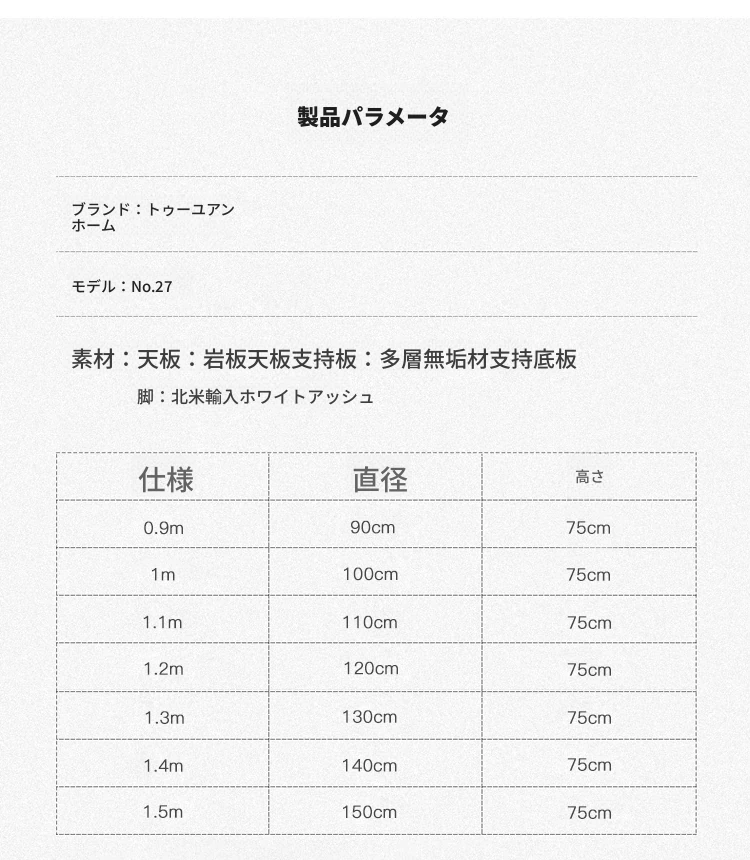 製品パラメータ

ブランド：トゥーユアンホーム

モデル：No.27

素材：天板：岩板天板支持板：多層無垢材支持底板

脚：北米輸入ホワイトアッシュ

| 仕様 | 直径 | 高さ |
|---|---|---|
| 0.9m | 90cm | 75cm |
| 1m | 100cm | 75cm |
| 1.1m | 110cm | 75cm |
| 1.2m | 120cm | 75cm |
| 1.3m | 130cm | 75cm |
| 1.4m | 140cm | 75cm |
| 1.5m | 150cm | 75cm |